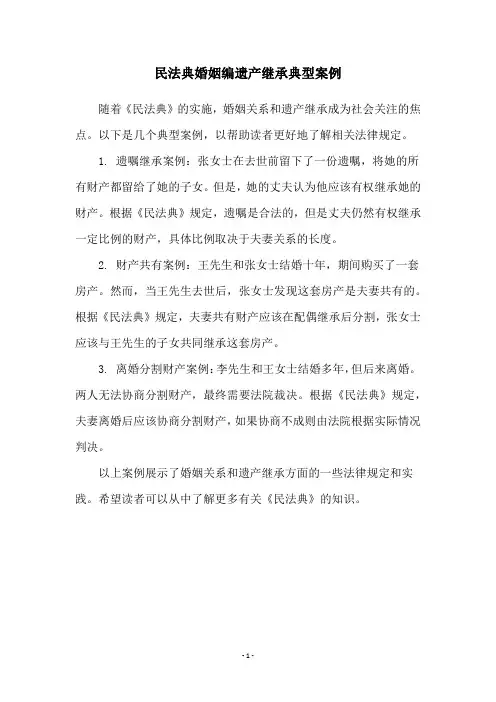 民法典婚姻编遗产继承典型案例

随着《民法典》的实施，婚姻关系和遗产继承成为社会关注的焦点。以下是几个典型案例，以帮助读者更好地了解相关法律规定。

1. 遗嘱继承案例：张女士在去世前留下了一份遗嘱，将她的所有财产都留给了她的子女。但是，她的丈夫认为他应该有权继承她的财产。根据《民法典》规定，遗嘱是合法的，但是丈夫仍然有权继承一定比例的财产，具体比例取决于夫妻关系的长度。

2. 财产共有案例：王先生和张女士结婚十年，期间购买了一套房产。然而，当王先生去世后，张女士发现这套房产是夫妻共有的。根据《民法典》规定，夫妻共有财产应该在配偶继承后分割，张女士应该与王先生的子女共同继承这套房产。

3. 离婚分割财产案例：李先生和王女士结婚多年，但后来离婚。两人无法协商分割财产，最终需要法院裁决。根据《民法典》规定，夫妻离婚后应该协商分割财产，如果协商不成则由法院根据实际情况判决。

以上案例展示了婚姻关系和遗产继承方面的一些法律规定和实践。希望读者可以从中了解更多有关《民法典》的知识。

- 1 -